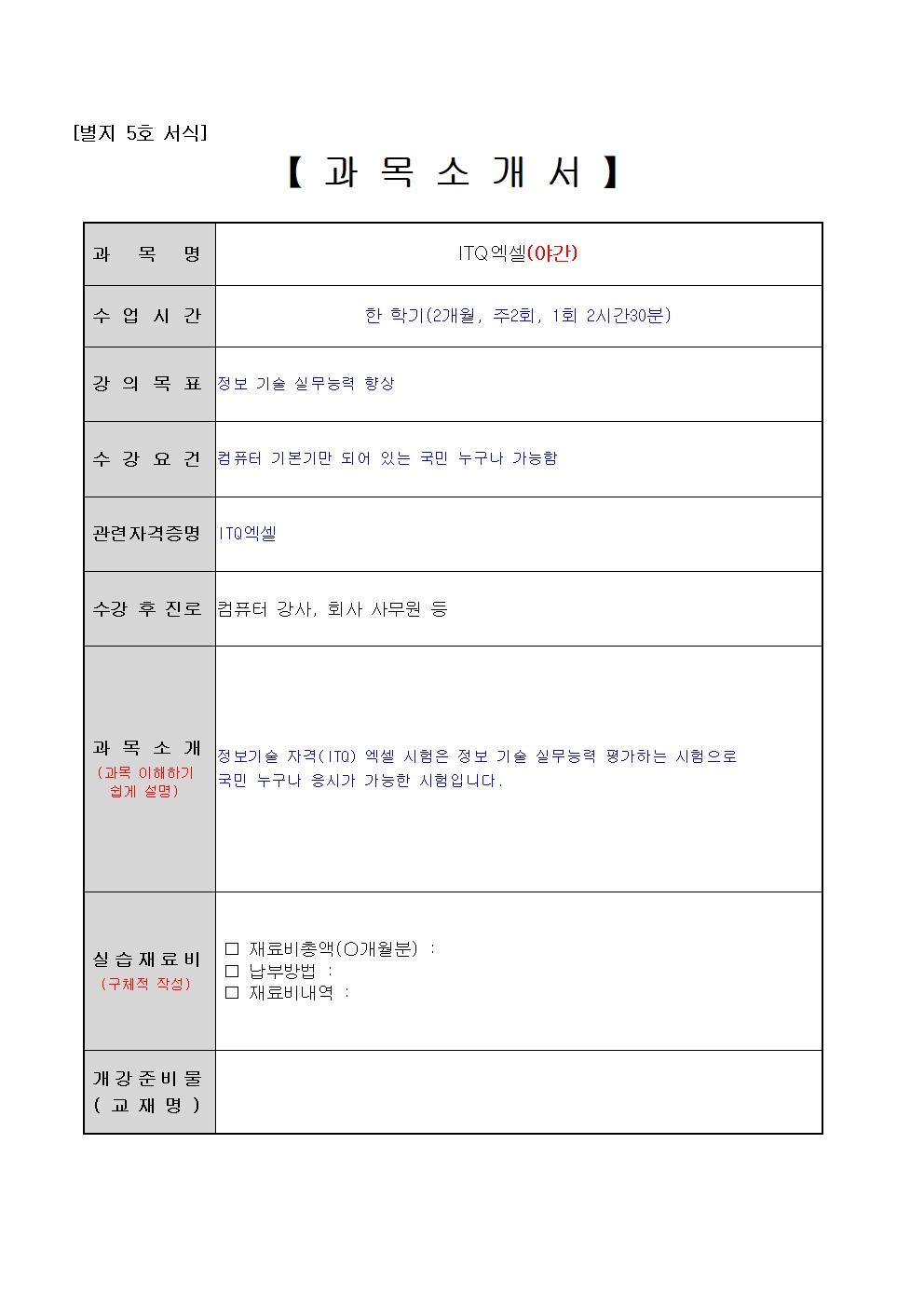 [별지 5호 서식]

【 과 목 소 개 서 】

| 과 목 명 | ITQ엑셀(야간) |
|---|---|
| 수 업 시 간 | 한 학기(2개월, 주2회, 1회 2시간30분) |
| 강 의 목 표 | 정보 기술 실무능력 향상 |
| 수 강 요 건 | 컴퓨터 기본기만 되어 있는 국민 누구나 가능함 |
| 관련자격증명 | ITQ엑셀 |
| 수강 후 진로 | 컴퓨터 강사, 회사 사무원 등 |
| 과 목 소 개 (과목 이해하기 쉽게 설명) | 정보기술 자격(ITQ) 엑셀 시험은 정보 기술 실무능력 평가하는 시험으로 국민 누구나 응시가 가능한 시험입니다. |
| 실 습 재 료 비 (구체적 작성) | □ 재료비총액(○개월분) : □ 납부방법 : □ 재료비내역 : |
| 개 강 준 비 물 ( 교 재 명 ) | |